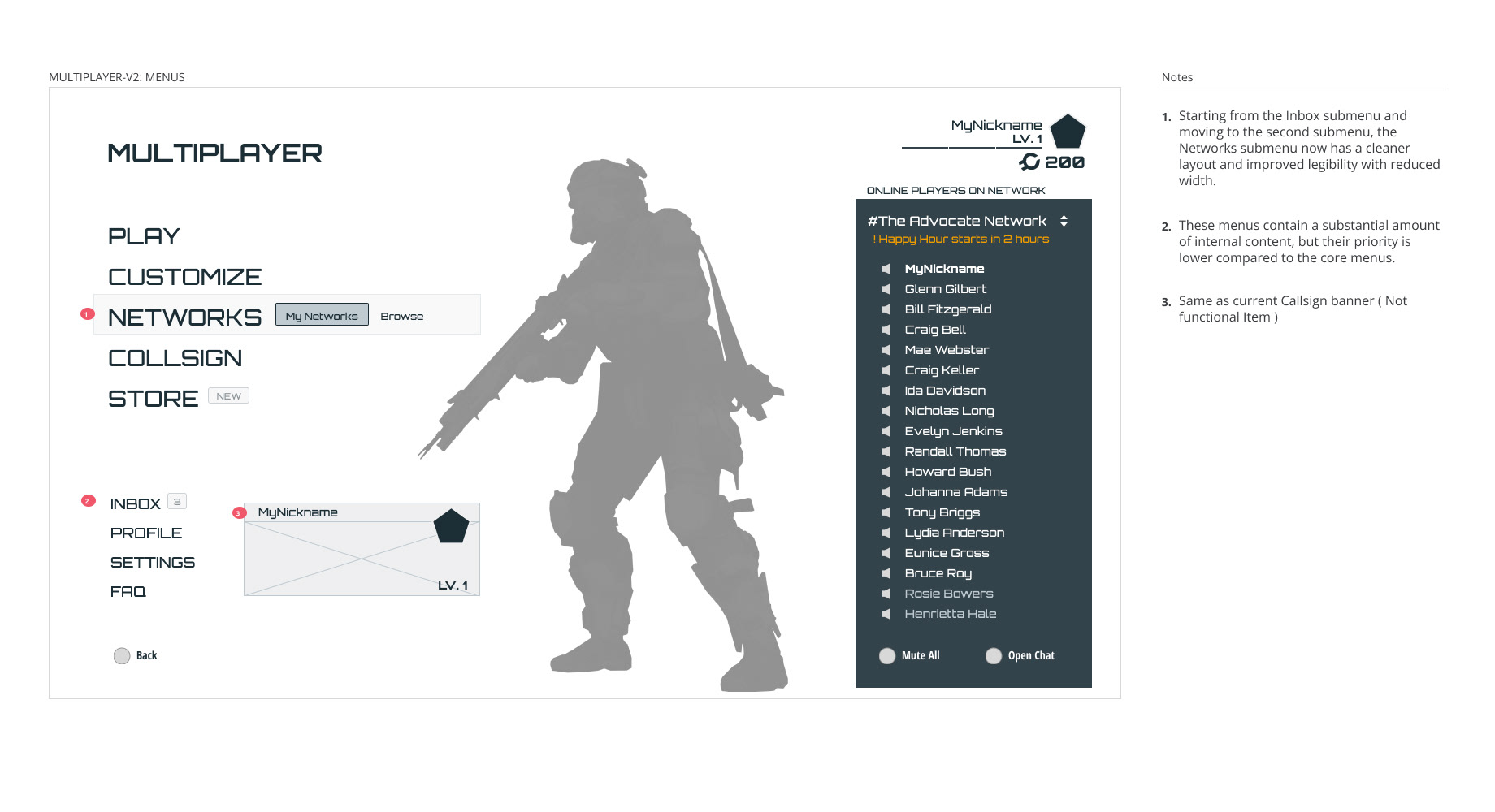 MULTIPLAYER-V2: MENUS

MULTIPLAYER

PLAY
CUSTOMIZE
1 NETWORKS My Networks Browse
COLLSIGN
STORE NEW

2 INBOX 3
PROFILE
SETTINGS
FAQ

3 MyNickname
LV. 1

Back

MyNickname
LV. 1
200

ONLINE PLAYERS ON NETWORK

#The Advocate Network
! Happy Hour starts in 2 hours

MyNickname
Glenn Gilbert
Bill Fitzgerald
Craig Bell
Mae Webster
Craig Keller
Ida Davidson
Nicholas Long
Evelyn Jenkins
Randall Thomas
Howard Bush
Johanna Adams
Tony Briggs
Lydia Anderson
Eunice Gross
Bruce Roy
Rosie Bowers
Henrietta Hale

Mute All
Open Chat

Notes

1. Starting from the Inbox submenu and moving to the second submenu, the Networks submenu now has a cleaner layout and improved legibility with reduced width.

2. These menus contain a substantial amount of internal content, but their priority is lower compared to the core menus.

3. Same as current Callsign banner ( Not functional Item )